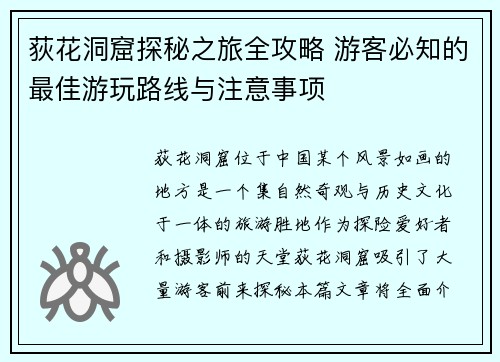 荻花洞窟探秘之旅全攻略 游客必知的最佳游玩路线与注意事项

荻花洞窟位于中国某个风景如画的地方是一个集自然奇观与历史文化于一体的旅游胜地作为探险爱好者和摄影师的天堂荻花洞窟吸引了大量游客前来探秘本篇文章将全面介